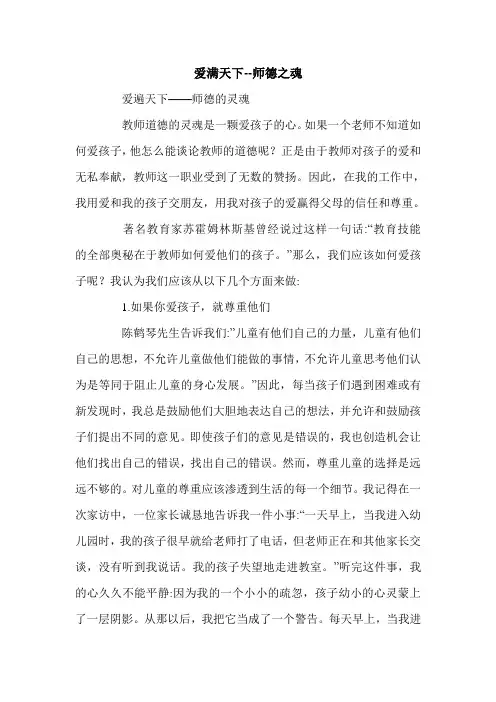 爱满天下--师德之魂

爱遍天下——师德的灵魂

教师道德的灵魂是一颗爱孩子的心。如果一个老师不知道如何爱孩子，他怎么能谈论教师的道德呢？正是由于教师对孩子的爱和无私奉献，教师这一职业受到了无数的赞扬。因此，在我的工作中，我用爱和我的孩子交朋友，用我对孩子的爱赢得父母的信任和尊重。

著名教育家苏霍姆林斯基曾经说过这样一句话:“教育技能的全部奥秘在于教师如何爱他们的孩子。”那么，我们应该如何爱孩子呢？我认为我们应该从以下几个方面来做:

1.如果你爱孩子，就尊重他们

陈鹤琴先生告诉我们:”儿童有他们自己的力量，儿童有他们自己的思想，不允许儿童做他们能做的事情，不允许儿童思考他们认为是等同于阻止儿童的身心发展。”因此，每当孩子们遇到困难或有新发现时，我总是鼓励他们大胆地表达自己的想法，并允许和鼓励孩子们提出不同的意见。即使孩子们的意见是错误的，我也创造机会让他们找出自己的错误，找出自己的错误。然而，尊重儿童的选择是远远不够的。对儿童的尊重应该渗透到生活的每一个细节。我记得在一次家访中，一位家长诚恳地告诉我一件小事:“一天早上，当我进入幼儿园时，我的孩子很早就给老师打了电话，但老师正在和其他家长交谈，没有听到我说话。我的孩子失望地走进教室。”听完这件事，我的心久久不能平静:因为我的一个小小的疏忽，孩子幼小的心灵蒙上了一层阴影。从那以后，我把它当成了一个警告。每天早上，当我进